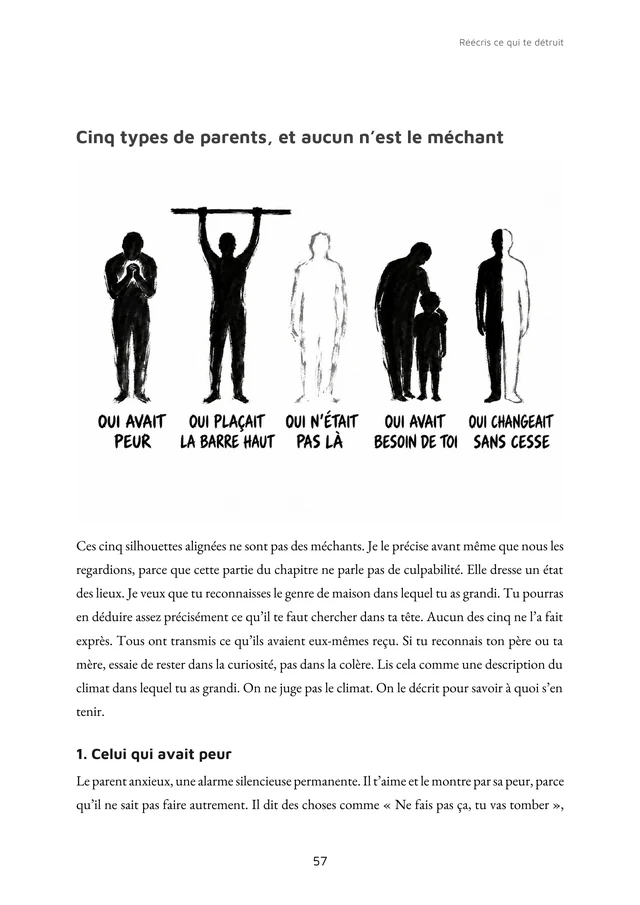 Réécris ce qui te détruit

Cinq types de parents, et aucun n'est le méchant

QUI AVAIT PEUR

QUI PLAÇAIT LA BARRE HAUT

QUI N'ÉTAIT PAS LÀ

QUI AVAIT BESOIN DE TOI

QUI CHANGEAIT SANS CESSE

Ces cinq silhouettes alignées ne sont pas des méchants. Je le précise avant même que nous les regardions, parce que cette partie du chapitre ne parle pas de culpabilité. Elle dresse un état des lieux. Je veux que tu reconnaisses le genre de maison dans lequel tu as grandi. Tu pourras en déduire assez précisément ce qu'il te faut chercher dans ta tête. Aucun des cinq ne l'a fait exprès. Tous ont transmis ce qu'ils avaient eux-mêmes reçu. Si tu reconnais ton père ou ta mère, essaie de rester dans la curiosité, pas dans la colère. Lis cela comme une description du climat dans lequel tu as grandi. On ne juge pas le climat. On le décrit pour savoir à quoi s'en tenir.

1. Celui qui avait peur

Le parent anxieux, une alarme silencieuse permanente. Il t'aime et le montre par sa peur, parce qu'il ne sait pas faire autrement. Il dit des choses comme « Ne fais pas ça, tu vas tomber »,

57